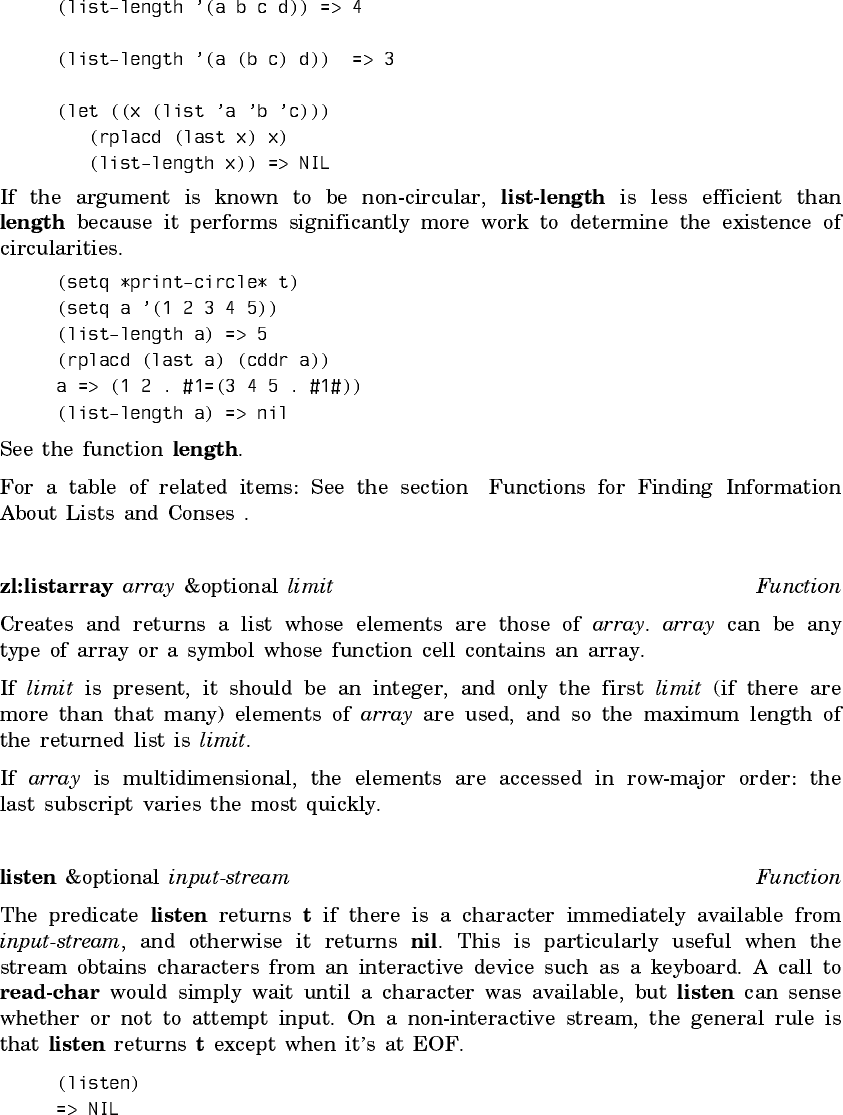 (list-length '(a b c d)) => 4

(list-length '(a (b c) d))  => 3

(let ((x (list 'a 'b 'c)))
   (rplacd (last x) x)
   (list-length x)) => NIL

If the argument is known to be non-circular, list-length is less efficient than length because it performs significantly more work to determine the existence of circularities.

(setq *print-circle* t)
(setq a '(1 2 3 4 5))
(list-length a) => 5
(rplacd (last a) (cddr a))
a => (1 2 . #1=(3 4 5 . #1#))
(list-length a) => nil

See the function length.

For a table of related items: See the section Functions for Finding Information About Lists and Conses .

zl:listarray array &optional limit    Function

Creates and returns a list whose elements are those of array. array can be any type of array or a symbol whose function cell contains an array.

If limit is present, it should be an integer, and only the first limit (if there are more than that many) elements of array are used, and so the maximum length of the returned list is limit.

If array is multidimensional, the elements are accessed in row-major order: the last subscript varies the most quickly.

listen &optional input-stream    Function

The predicate listen returns t if there is a character immediately available from input-stream, and otherwise it returns nil. This is particularly useful when the stream obtains characters from an interactive device such as a keyboard. A call to read-char would simply wait until a character was available, but listen can sense whether or not to attempt input. On a non-interactive stream, the general rule is that listen returns t except when it's at EOF.

(listen)
=> NIL